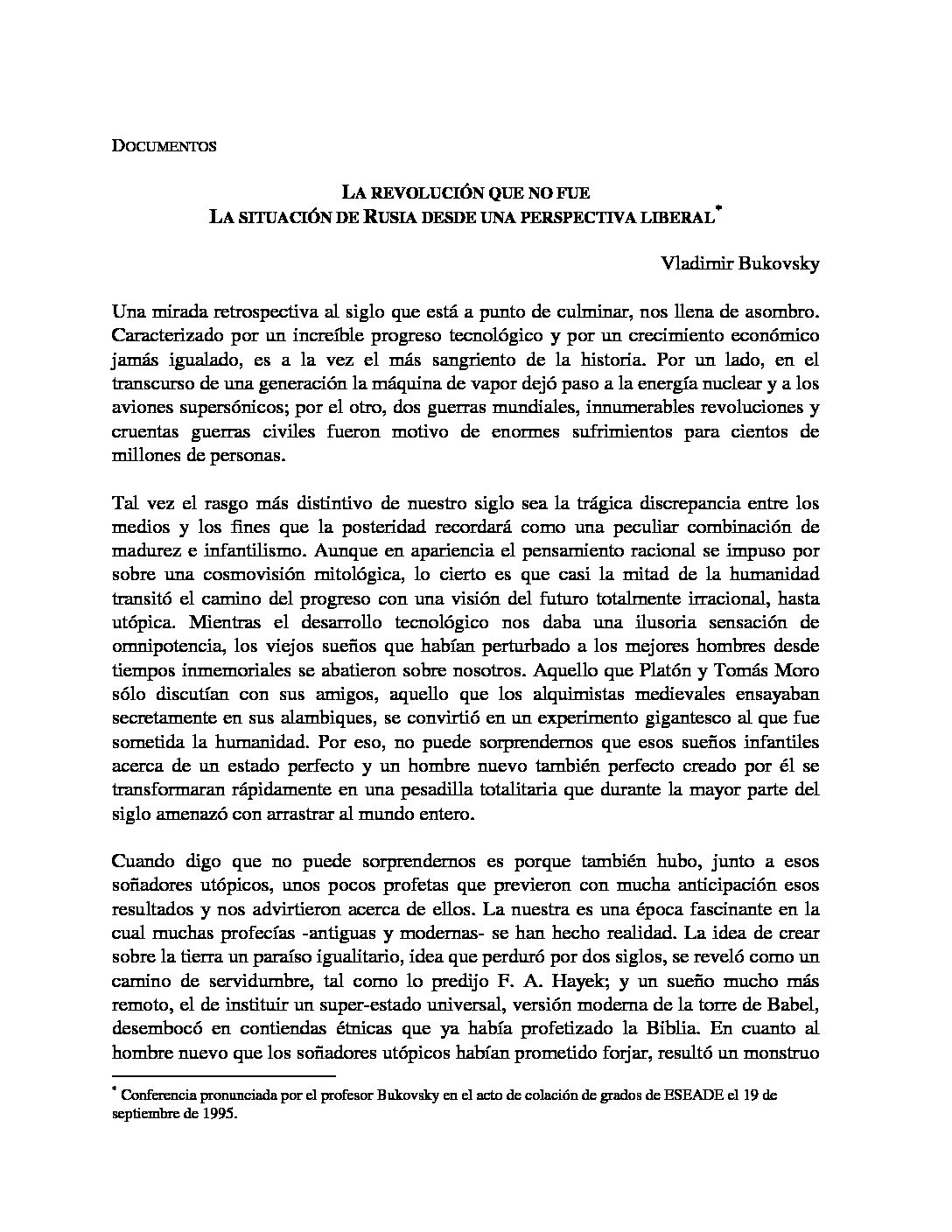 DOCUMENTOS

LA REVOLUCIÓN QUE NO FUE
LA SITUACIÓN DE RUSIA DESDE UNA PERSPECTIVA LIBERAL*

Vladimir Bukovsky

Una mirada retrospectiva al siglo que está a punto de culminar, nos llena de asombro. Caracterizado por un increíble progreso tecnológico y por un crecimiento económico jamás igualado, es a la vez el más sangriento de la historia. Por un lado, en el transcurso de una generación la máquina de vapor dejó paso a la energía nuclear y a los aviones supersónicos; por el otro, dos guerras mundiales, innumerables revoluciones y cruentas guerras civiles fueron motivo de enormes sufrimientos para cientos de millones de personas.

Tal vez el rasgo más distintivo de nuestro siglo sea la trágica discrepancia entre los medios y los fines que la posteridad recordará como una peculiar combinación de madurez e infantilismo. Aunque en apariencia el pensamiento racional se impuso por sobre una cosmovisión mitológica, lo cierto es que casi la mitad de la humanidad transitó el camino del progreso con una visión del futuro totalmente irracional, hasta utópica. Mientras el desarrollo tecnológico nos daba una ilusoria sensación de omnipotencia, los viejos sueños que habían perturbado a los mejores hombres desde tiempos inmemoriales se abatieron sobre nosotros. Aquello que Platón y Tomás Moro sólo discutían con sus amigos, aquello que los alquimistas medievales ensayaban secretamente en sus alambiques, se convirtió en un experimento gigantesco al que fue sometida la humanidad. Por eso, no puede sorprendernos que esos sueños infantiles acerca de un estado perfecto y un hombre nuevo también perfecto creado por él se transformaran rápidamente en una pesadilla totalitaria que durante la mayor parte del siglo amenazó con arrastrar al mundo entero.

Cuando digo que no puede sorprendernos es porque también hubo, junto a esos soñadores utópicos, unos pocos profetas que previeron con mucha anticipación esos resultados y nos advirtieron acerca de ellos. La nuestra es una época fascinante en la cual muchas profecías -antiguas y modernas- se han hecho realidad. La idea de crear sobre la tierra un paraíso igualitario, idea que perduró por dos siglos, se reveló como un camino de servidumbre, tal como lo predijo F. A. Hayek; y un sueño mucho más remoto, el de instituir un super-estado universal, versión moderna de la torre de Babel, desembocó en contiendas étnicas que ya había profetizado la Biblia. En cuanto al hombre nuevo que los soñadores utópicos habían prometido forjar, resultó un monstruo

* Conferencia pronunciada por el profesor Bukovsky en el acto de colación de grados de ESEADE el 19 de septiembre de 1995.